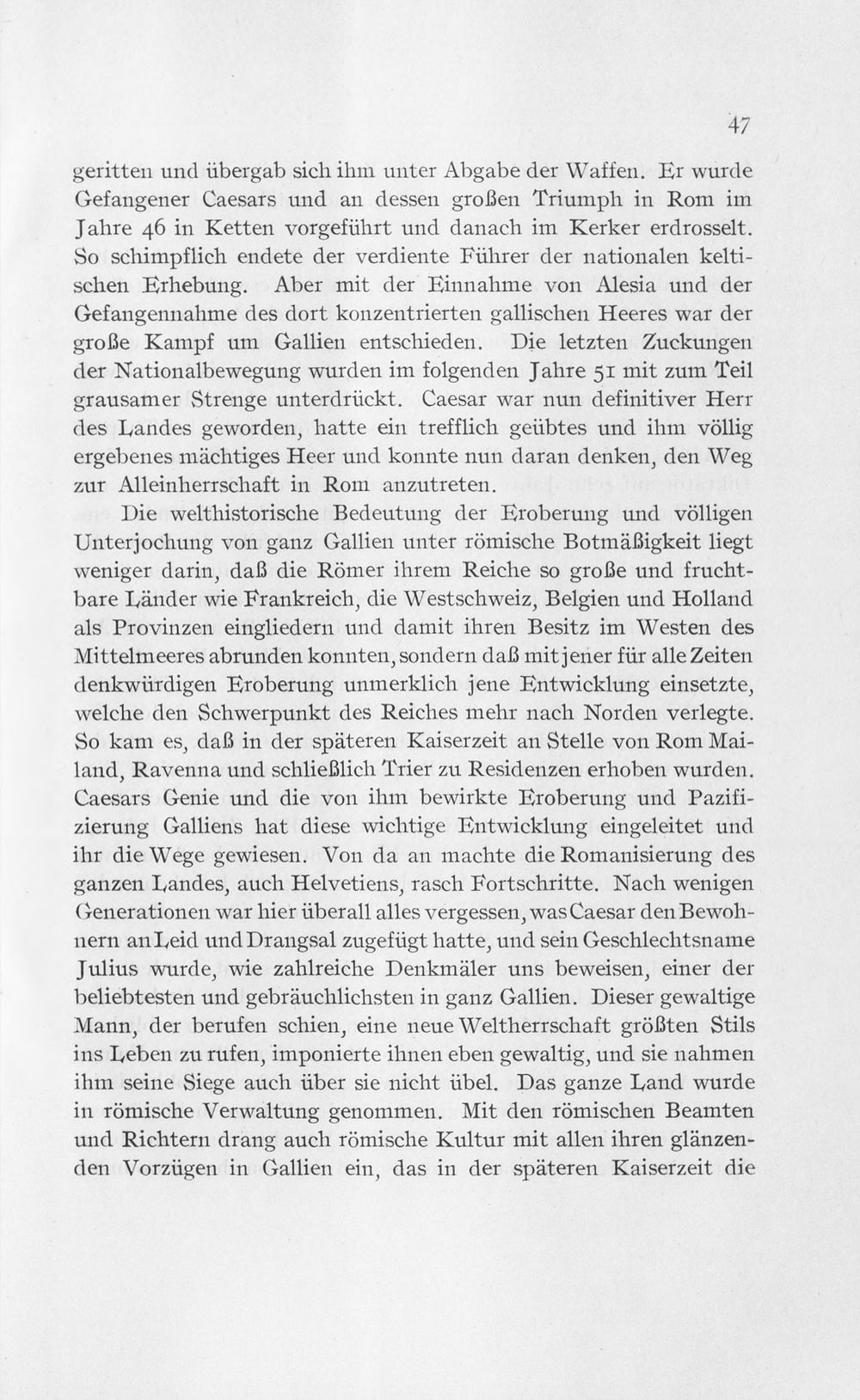 47

geritten und übergab sich ihm unter Abgabe der Waffen. Er wurde Gefangener Caesars und an dessen großen Triumph in Rom im Jahre 46 in Ketten vorgeführt und danach im Kerker erdrosselt. So schimpflich endete der verdiente Führer der nationalen keltischen Erhebung. Aber mit der Einnahme von Alesia und der Gefangennahme des dort konzentrierten gallischen Heeres war der große Kampf um Gallien entschieden. Die letzten Zuckungen der Nationalbewegung wurden im folgenden Jahre 51 mit zum Teil grausamer Strenge unterdrückt. Caesar war nun definitiver Herr des Landes geworden, hatte ein trefflich geübtes und ihm völlig ergebenes mächtiges Heer und konnte nun daran denken, den Weg zur Alleinherrschaft in Rom anzutreten.

Die welthistorische Bedeutung der Eroberung und völligen Unterjochung von ganz Gallien unter römische Botmäßigkeit liegt weniger darin, daß die Römer ihrem Reiche so große und fruchtbare Länder wie Frankreich, die Westschweiz, Belgien und Holland als Provinzen eingliedern und damit ihren Besitz im Westen des Mittelmeeres abrunden konnten, sondern daß mit jener für alle Zeiten denkwürdigen Eroberung unmerklich jene Entwicklung einsetzte, welche den Schwerpunkt des Reiches mehr nach Norden verlegte. So kam es, daß in der späteren Kaiserzeit an Stelle von Rom Mailand, Ravenna und schließlich Trier zu Residenzen erhoben wurden. Caesars Genie und die von ihm bewirkte Eroberung und Pazifizierung Galliens hat diese wichtige Entwicklung eingeleitet und ihr die Wege gewiesen. Von da an machte die Romanisierung des ganzen Landes, auch Helvetiens, rasch Fortschritte. Nach wenigen Generationen war hier überall alles vergessen, was Caesar den Bewohnern an Leid und Drangsal zugefügt hatte, und sein Geschlechtsname Julius wurde, wie zahlreiche Denkmäler uns beweisen, einer der beliebtesten und gebräuchlichsten in ganz Gallien. Dieser gewaltige Mann, der berufen schien, eine neue Weltherrschaft größten Stils ins Leben zu rufen, imponierte ihnen eben gewaltig, und sie nahmen ihm seine Siege auch über sie nicht übel. Das ganze Land wurde in römische Verwaltung genommen. Mit den römischen Beamten und Richtern drang auch römische Kultur mit allen ihren glänzenden Vorzügen in Gallien ein, das in der späteren Kaiserzeit die